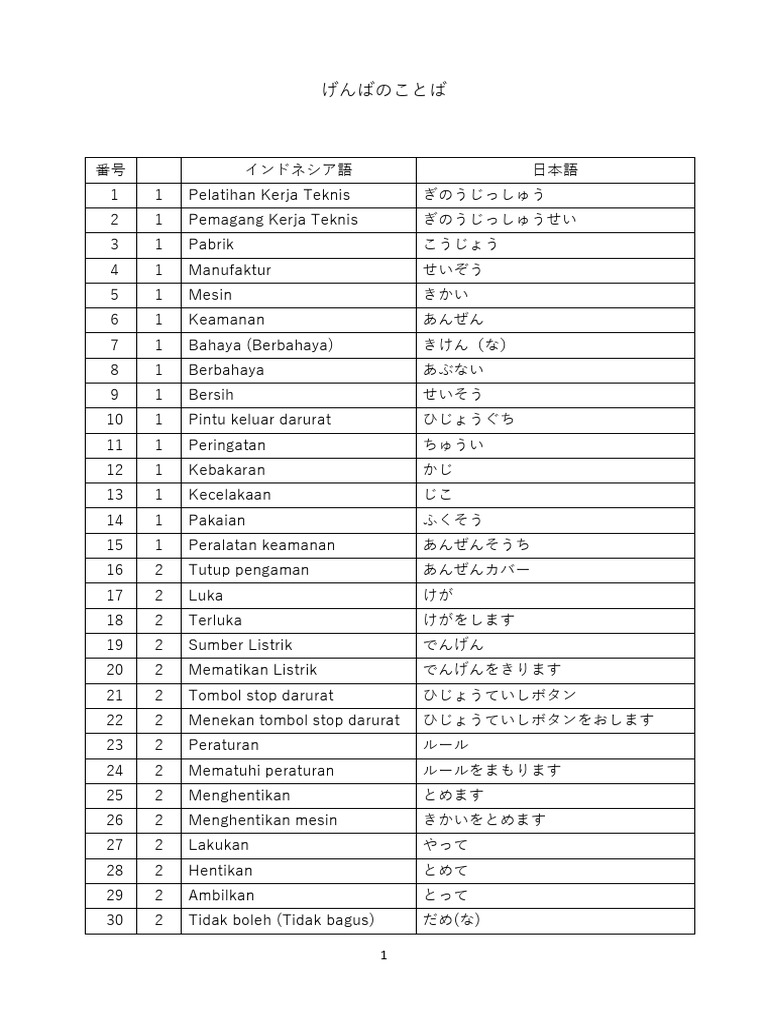 げんばのことば

| 番号 | | インドネシア語 | 日本語 |
|---|---|---|---|
| 1 | 1 | Pelatihan Kerja Teknis | ぎのうじっしゅう |
| 2 | 1 | Pemagang Kerja Teknis | ぎのうじっしゅうせい |
| 3 | 1 | Pabrik | こうじょう |
| 4 | 1 | Manufaktur | せいぞう |
| 5 | 1 | Mesin | きかい |
| 6 | 1 | Keamanan | あんぜん |
| 7 | 1 | Bahaya (Berbahaya) | きけん（な） |
| 8 | 1 | Berbahaya | あぶない |
| 9 | 1 | Bersih | せいそう |
| 10 | 1 | Pintu keluar darurat | ひじょうぐち |
| 11 | 1 | Peringatan | ちゅうい |
| 12 | 1 | Kebakaran | かじ |
| 13 | 1 | Kecelakaan | じこ |
| 14 | 1 | Pakaian | ふくそう |
| 15 | 1 | Peralatan keamanan | あんぜんそうち |
| 16 | 2 | Tutup pengaman | あんぜんカバー |
| 17 | 2 | Luka | けが |
| 18 | 2 | Terluka | けがをします |
| 19 | 2 | Sumber Listrik | でんげん |
| 20 | 2 | Mematikan Listrik | でんげんをきります |
| 21 | 2 | Tombol stop darurat | ひじょうていしボタン |
| 22 | 2 | Menekan tombol stop darurat | ひじょうていしボタンをおします |
| 23 | 2 | Peraturan | ルール |
| 24 | 2 | Mematuhi peraturan | ルールをまもります |
| 25 | 2 | Menghentikan | とめます |
| 26 | 2 | Menghentikan mesin | きかいをとめます |
| 27 | 2 | Lakukan | やって |
| 28 | 2 | Hentikan | とめて |
| 29 | 2 | Ambilkan | とって |
| 30 | 2 | Tidak boleh (Tidak bagus) | だめ(な) |

1